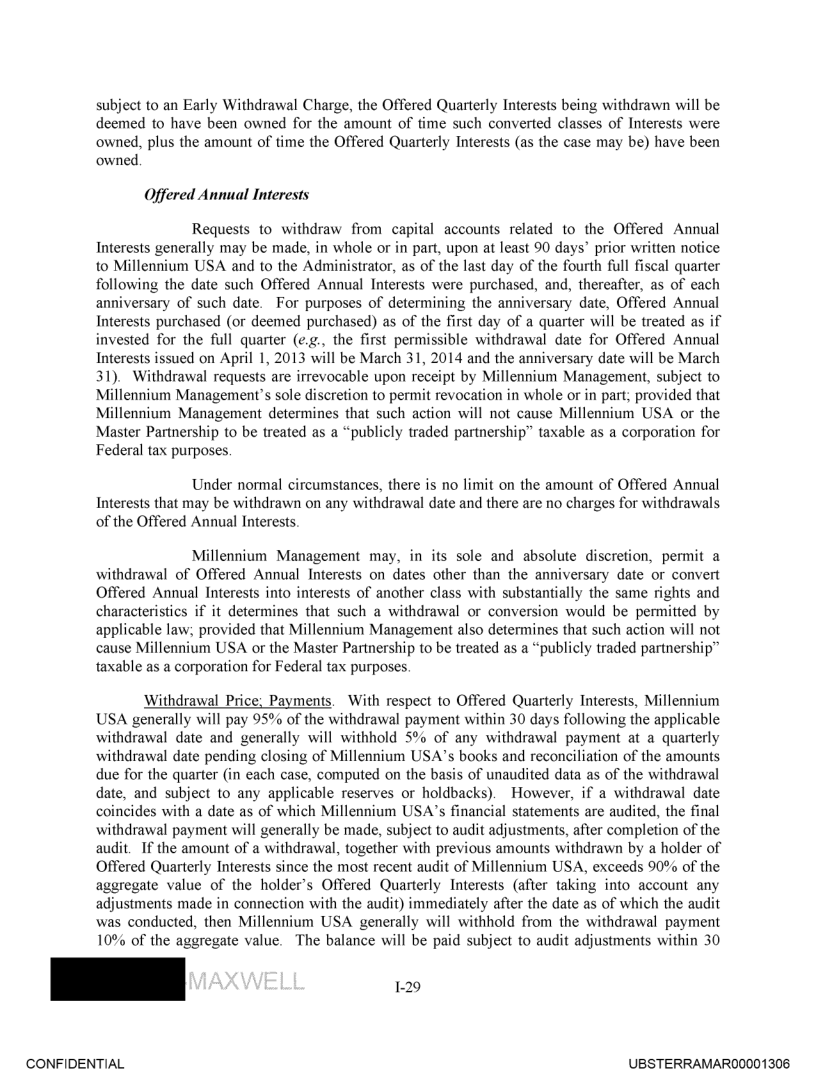 subject to an Early Withdrawal Charge, the Offered Quarterly Interests being withdrawn will be deemed to have been owned for the amount of time such converted classes of Interests were owned, plus the amount of time the Offered Quarterly Interests (as the case may be) have been owned.

Offered Annual Interests

Requests to withdraw from capital accounts related to the Offered Annual Interests generally may be made, in whole or in part, upon at least 90 days' prior written notice to Millennium USA and to the Administrator, as of the last day of the fourth full fiscal quarter following the date such Offered Annual Interests were purchased, and, thereafter, as of each anniversary of such date. For purposes of determining the anniversary date, Offered Annual Interests purchased (or deemed purchased) as of the first day of a quarter will be treated as if invested for the full quarter (e.g., the first permissible withdrawal date for Offered Annual Interests issued on April 1, 2013 will be March 31, 2014 and the anniversary date will be March 31). Withdrawal requests are irrevocable upon receipt by Millennium Management, subject to Millennium Management's sole discretion to permit revocation in whole or in part; provided that Millennium Management determines that such action will not cause Millennium USA or the Master Partnership to be treated as a "publicly traded partnership" taxable as a corporation for Federal tax purposes.

Under normal circumstances, there is no limit on the amount of Offered Annual Interests that may be withdrawn on any withdrawal date and there are no charges for withdrawals of the Offered Annual Interests.

Millennium Management may, in its sole and absolute discretion, permit a withdrawal of Offered Annual Interests on dates other than the anniversary date or convert Offered Annual Interests into interests of another class with substantially the same rights and characteristics if it determines that such a withdrawal or conversion would be permitted by applicable law; provided that Millennium Management also determines that such action will not cause Millennium USA or the Master Partnership to be treated as a "publicly traded partnership" taxable as a corporation for Federal tax purposes.

Withdrawal Price; Payments. With respect to Offered Quarterly Interests, Millennium USA generally will pay 95% of the withdrawal payment within 30 days following the applicable withdrawal date and generally will withhold 5% of any withdrawal payment at a quarterly withdrawal date pending closing of Millennium USA's books and reconciliation of the amounts due for the quarter (in each case, computed on the basis of unaudited data as of the withdrawal date, and subject to any applicable reserves or holdbacks). However, if a withdrawal date coincides with a date as of which Millennium USA's financial statements are audited, the final withdrawal payment will generally be made, subject to audit adjustments, after completion of the audit. If the amount of a withdrawal, together with previous amounts withdrawn by a holder of Offered Quarterly Interests since the most recent audit of Millennium USA, exceeds 90% of the aggregate value of the holder's Offered Quarterly Interests (after taking into account any adjustments made in connection with the audit) immediately after the date as of which the audit was conducted, then Millennium USA generally will withhold from the withdrawal payment 10% of the aggregate value. The balance will be paid subject to audit adjustments within 30

MAXWELL I-29

CONFIDENTIAL UBSTERRAMAR00001306